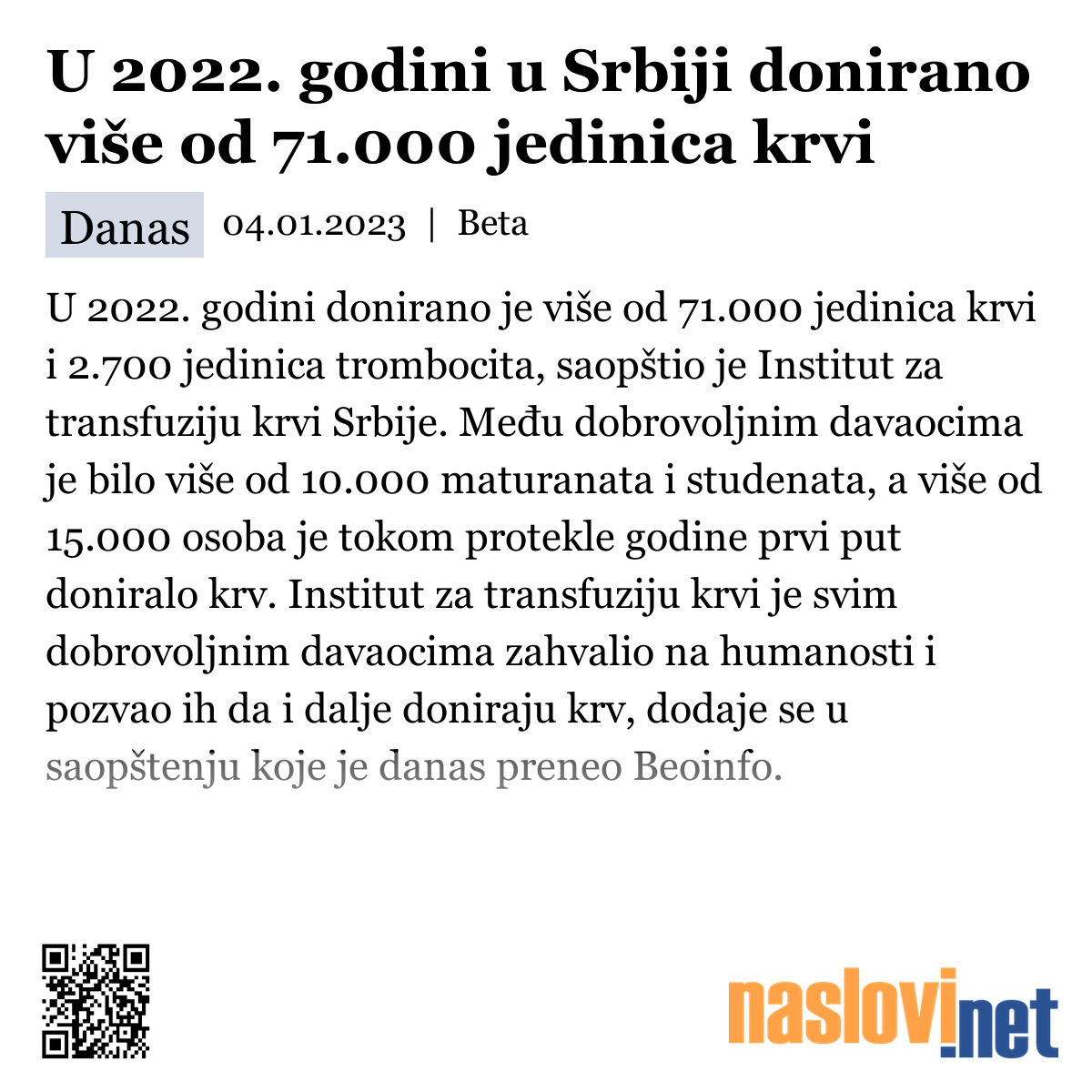 U 2022. godini u Srbiji donirano više od 71.000 jedinica krvi

Danas 04.01.2023 | Beta

U 2022. godini donirano je više od 71.000 jedinica krvi i 2.700 jedinica trombocita, saopštio je Institut za transfuziju krvi Srbije. Među dobrovoljnim davaocima je bilo više od 10.000 maturanata i studenata, a više od 15.000 osoba je tokom protekle godine prvi put doniralo krv. Institut za transfuziju krvi je svim dobrovoljnim davaocima zahvalio na humanosti i pozvao ih da i dalje doniraju krv, dodaje se u saopštenju koje je danas preneo Beoinfo.

naslovi.net